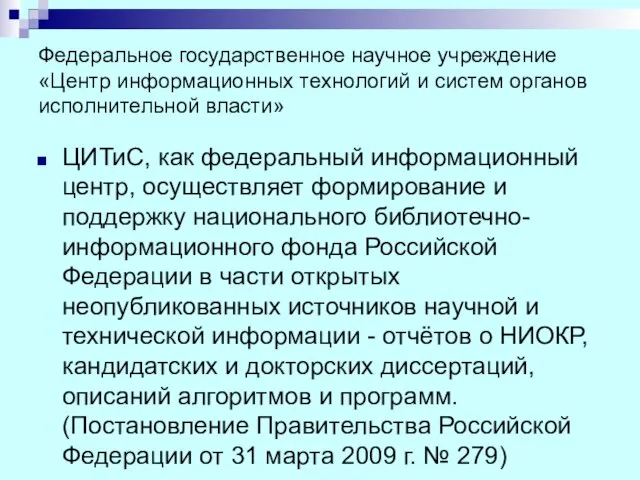 Федеральное государственное научное учреждение «Центр информационных технологий и систем органов исполнительной власти»

ЦИТиС, как федеральный информационный центр, осуществляет формирование и поддержку национального библиотечно-информационного фонда Российской Федерации в части открытых неопубликованных источников научной и технической информации - отчётов о НИОКР, кандидатских и докторских диссертаций, описаний алгоритмов и программ. (Постановление Правительства Российской Федерации от 31 марта 2009 г. № 279)